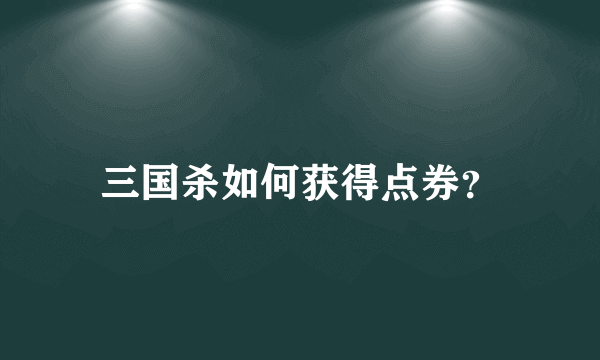 三国杀如何获得点券?